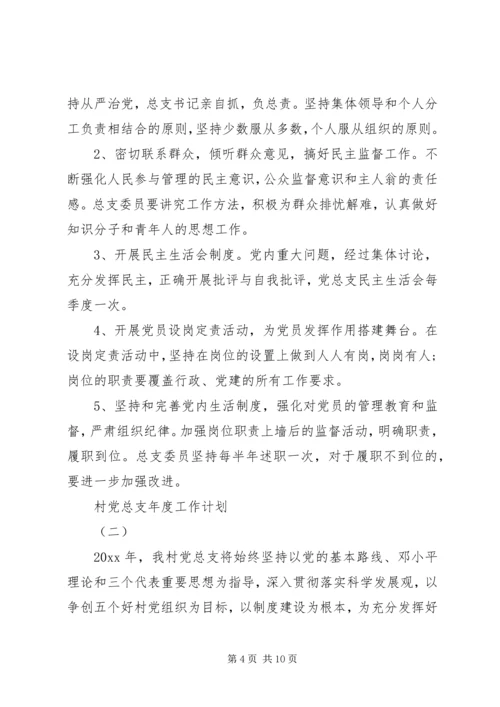 持从严治党，总支书记亲自抓，负总责。坚持集体领导和个人分工负责相结合的原则，坚持少数服从多数，个人服从组织的原则。

2、密切联系群众，倾听群众意见，搞好民主监督工作。不断强化人民参与管理的民主意识，公众监督意识和主人翁的责任感。总支委员要讲究工作方法，积极为群众排忧解难，认真做好知识分子和青年人的思想工作。

3、开展民主生活会制度。党内重大问题，经过集体讨论，充分发挥民主，正确开展批评与自我批评，党总支民主生活会每季度一次。

4、开展党员设岗定责活动，为党员发挥作用搭建舞台。在设岗定责活动中，坚持在岗位的设置上做到人人有岗，岗岗有人；岗位的职责要覆盖行政、党建的所有工作要求。

5、坚持和完善党内生活制度，强化对党员的管理教育和监督，严肃组织纪律。加强岗位职责上墙后的监督活动，明确职责，履职到位。总支委员坚持每半年述职一次，对于履职不到位的，要进一步加强改进。

村党总支年度工作计划

（二）

20xx 年，我村党总支将始终坚持以党的基本路线、邓小平理论和三个代表重要思想为指导，深入贯彻落实科学发展观，以争创五个好村党组织为目标，以制度建设为根本，为充分发挥好

第 4 页 共 10 页